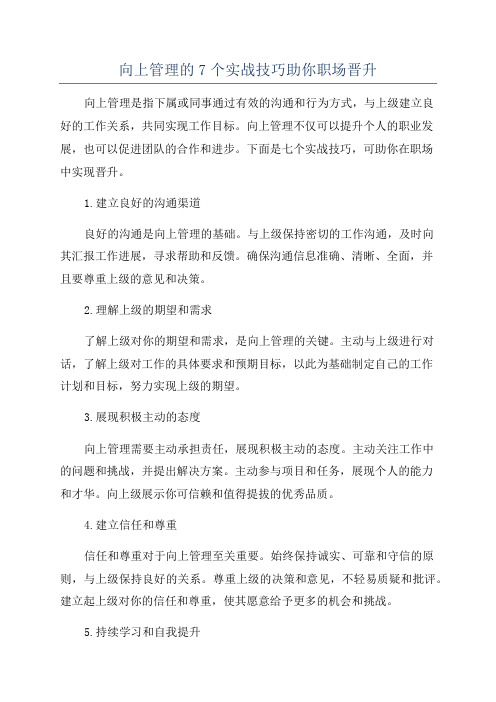 向上管理的 7 个实战技巧助你职场晋升

向上管理是指下属或同事通过有效的沟通和行为方式，与上级建立良好的工作关系，共同实现工作目标。向上管理不仅可以提升个人的职业发展，也可以促进团队的合作和进步。下面是七个实战技巧，可助你在职场中实现晋升。

1.建立良好的沟通渠道

良好的沟通是向上管理的基础。与上级保持密切的工作沟通，及时向其汇报工作进展，寻求帮助和反馈。确保沟通信息准确、清晰、全面，并且要尊重上级的意见和决策。

2.理解上级的期望和需求

了解上级对你的期望和需求，是向上管理的关键。主动与上级进行对话，了解上级对工作的具体要求和预期目标，以此为基础制定自己的工作计划和目标，努力实现上级的期望。

3.展现积极主动的态度

向上管理需要主动承担责任，展现积极主动的态度。主动关注工作中的问题和挑战，并提出解决方案。主动参与项目和任务，展现个人的能力和才华。向上级展示你可信赖和值得提拔的优秀品质。

4.建立信任和尊重

信任和尊重对于向上管理至关重要。始终保持诚实、可靠和守信的原则，与上级保持良好的关系。尊重上级的决策和意见，不轻易质疑和批评。建立起上级对你的信任和尊重，使其愿意给予更多的机会和挑战。

5.持续学习和自我提升